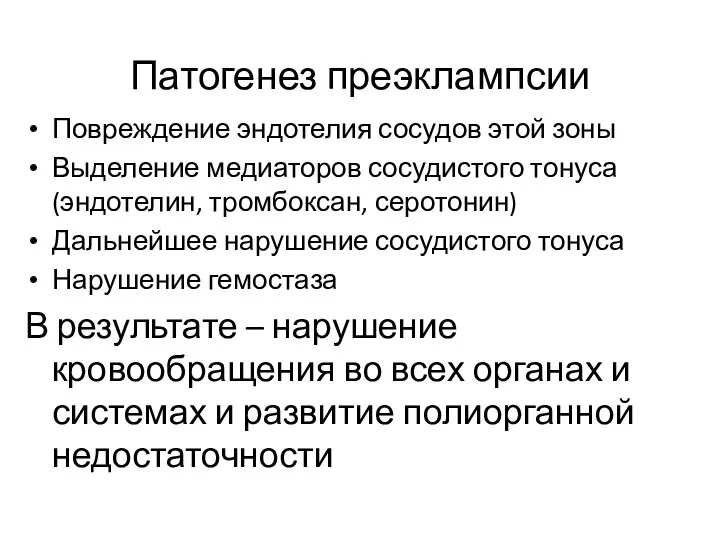 Патогенез преэклампсии

• Повреждение эндотелия сосудов этой зоны
• Выделение медиаторов сосудистого тонуса (эндотелин, тромбоксан, серотонин)
• Дальнейшее нарушение сосудистого тонуса
• Нарушение гемостаза

В результате – нарушение кровообращения во всех органах и системах и развитие полиорганной недостаточности